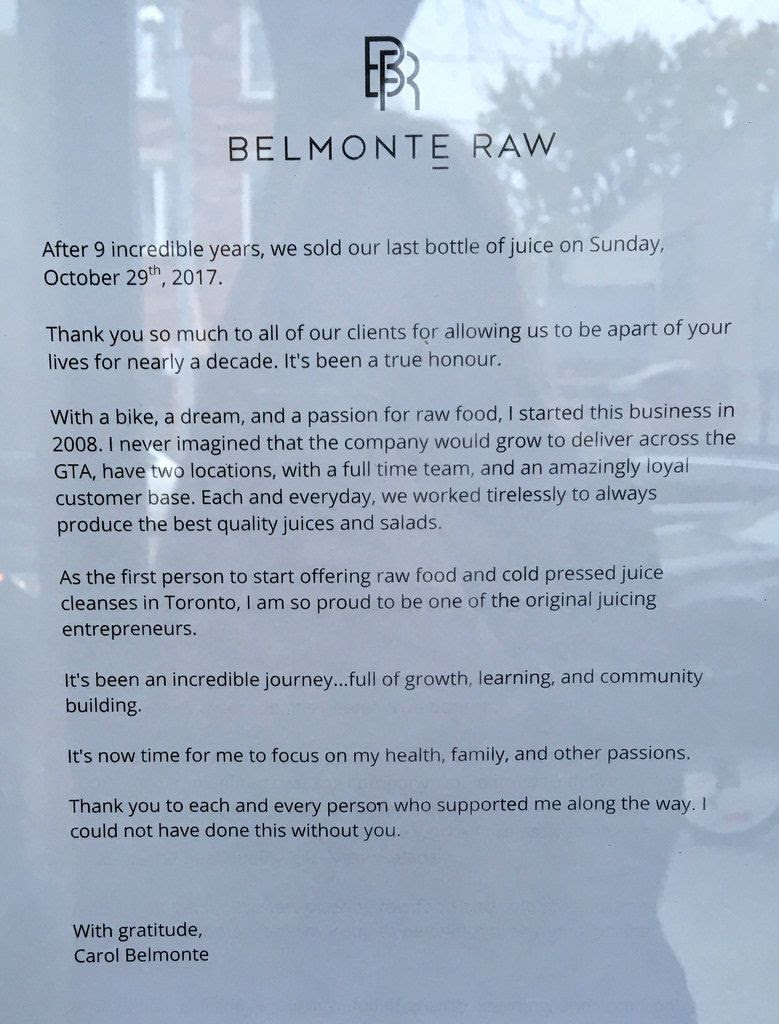 BR

BELMONTE RAW

After 9 incredible years, we sold our last bottle of juice on Sunday, October 29$^{th}$, 2017.

Thank you so much to all of our clients for allowing us to be apart of your lives for nearly a decade. It's been a true honour.

With a bike, a dream, and a passion for raw food, I started this business in 2008. I never imagined that the company would grow to deliver across the GTA, have two locations, with a full time team, and an amazingly loyal customer base. Each and everyday, we worked tirelessly to always produce the best quality juices and salads.

As the first person to start offering raw food and cold pressed juice cleanses in Toronto, I am so proud to be one of the original juicing entrepreneurs.

It's been an incredible journey...full of growth, learning, and community building.

It's now time for me to focus on my health, family, and other passions.

Thank you to each and every person who supported me along the way. I could not have done this without you.

With gratitude,
Carol Belmonte